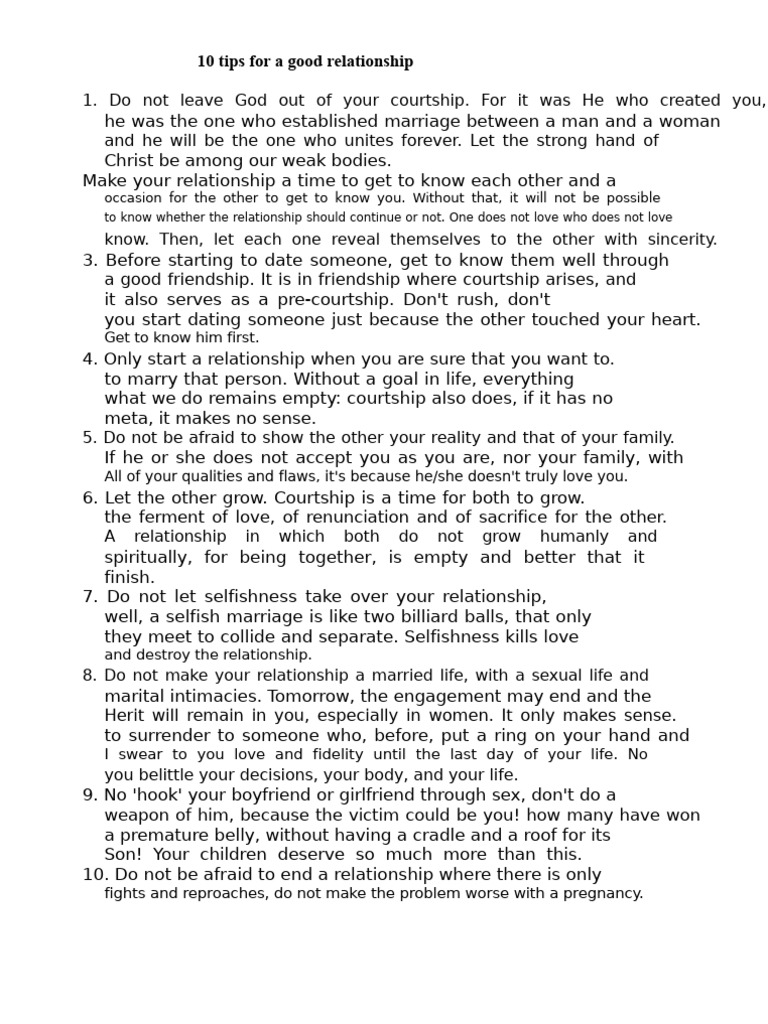 10 tips for a good relationship

1. Do not leave God out of your courtship. For it was He who created you, he was the one who established marriage between a man and a woman and he will be the one who unites forever. Let the strong hand of Christ be among our weak bodies.

Make your relationship a time to get to know each other and a occasion for the other to get to know you. Without that, it will not be possible to know whether the relationship should continue or not. One does not love who does not love know. Then, let each one reveal themselves to the other with sincerity.

3. Before starting to date someone, get to know them well through a good friendship. It is in friendship where courtship arises, and it also serves as a pre-courtship. Don't rush, don't you start dating someone just because the other touched your heart. Get to know him first.

4. Only start a relationship when you are sure that you want to. to marry that person. Without a goal in life, everything what we do remains empty: courtship also does, if it has no meta, it makes no sense.

5. Do not be afraid to show the other your reality and that of your family. If he or she does not accept you as you are, nor your family, with All of your qualities and flaws, it's because he/she doesn't truly love you.

6. Let the other grow. Courtship is a time for both to grow. the ferment of love, of renunciation and of sacrifice for the other. A relationship in which both do not grow humanly and spiritually, for being together, is empty and better that it finish.

7. Do not let selfishness take over your relationship, well, a selfish marriage is like two billiard balls, that only they meet to collide and separate. Selfishness kills love and destroy the relationship.

8. Do not make your relationship a married life, with a sexual life and marital intimacies. Tomorrow, the engagement may end and the Herit will remain in you, especially in women. It only makes sense. to surrender to someone who, before, put a ring on your hand and I swear to you love and fidelity until the last day of your life. No you belittle your decisions, your body, and your life.

9. No 'hook' your boyfriend or girlfriend through sex, don't do a weapon of him, because the victim could be you! how many have won a premature belly, without having a cradle and a roof for its Son! Your children deserve so much more than this.

10. Do not be afraid to end a relationship where there is only fights and reproaches, do not make the problem worse with a pregnancy.